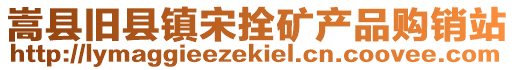 嵩县旧县镇宋拴矿产品购销站
http://lymaggieezekiel.cn.coovee.com